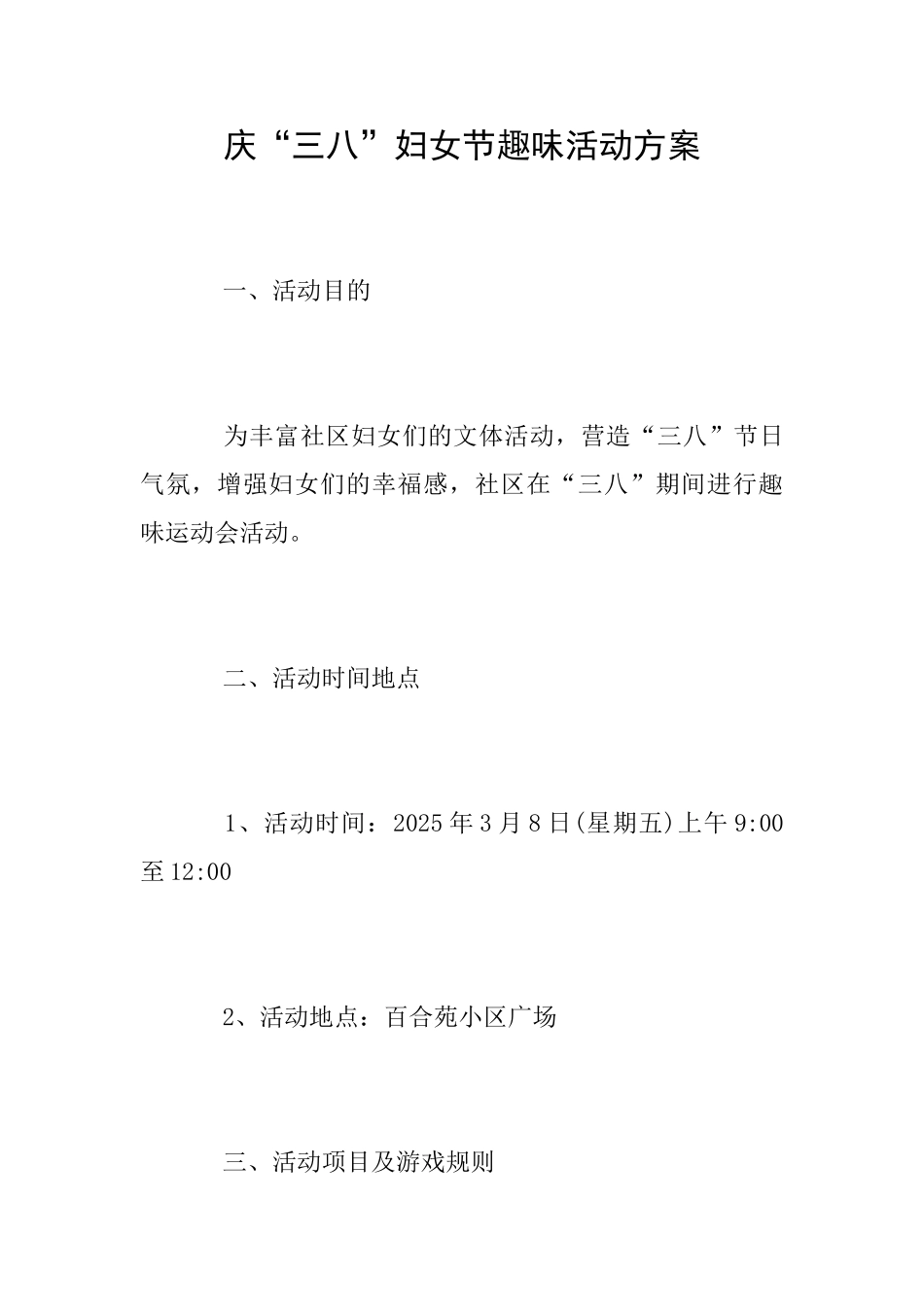 庆“三八”妇女节趣味活动方案

一、活动目的

为丰富社区妇女们的文体活动，营造“三八”节日气氛，增强妇女们的幸福感，社区在“三八”期间进行趣味运动会活动。

二、活动时间地点

1、活动时间：2025年3月8日(星期五)上午9:00至12:00

2、活动地点：百合苑小区广场

三、活动项目及游戏规则